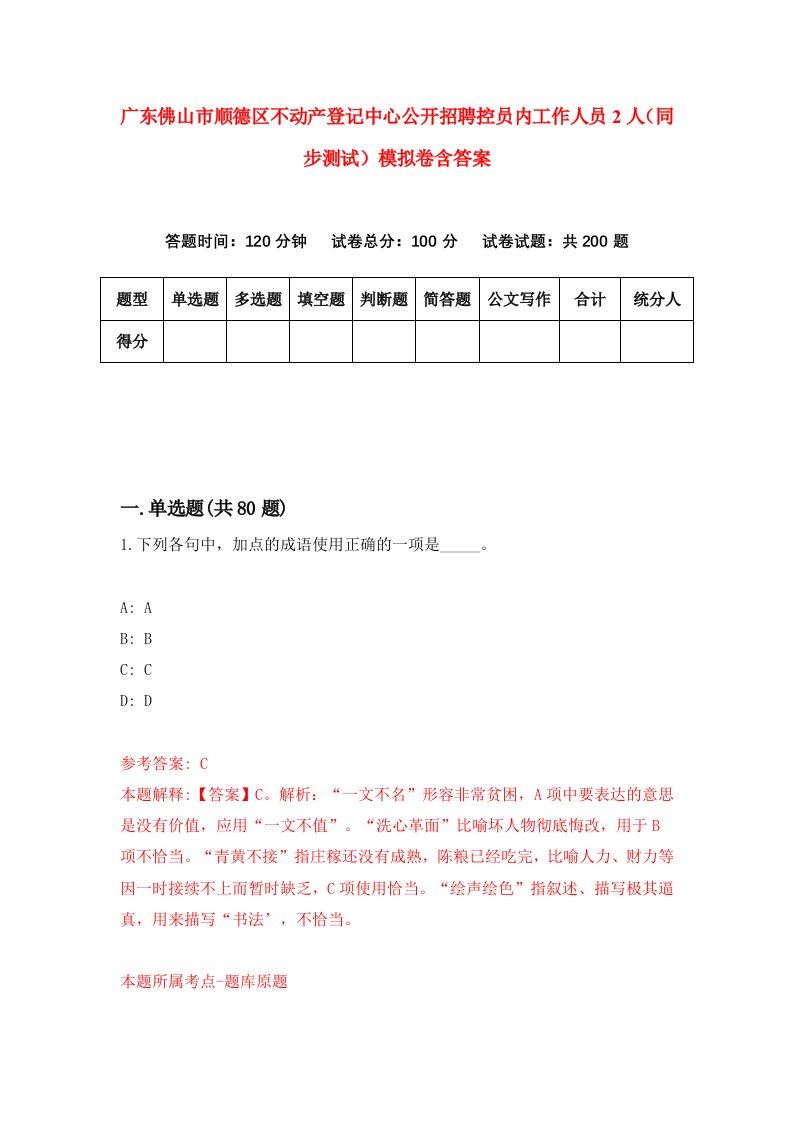 广东佛山市顺德区不动产登记中心公开招聘控员内工作人员2人（同步测试）模拟卷含答案

答题时间：120分钟　试卷总分：100分　试卷试题：共200题

| 题型 | 单选题 | 多选题 | 填空题 | 判断题 | 简答题 | 公文写作 | 合计 | 统分人 |
|---|---|---|---|---|---|---|---|---|
| 得分 | | | | | | | | |

一.单选题(共80题)
1.下列各句中，加点的成语使用正确的一项是_____。

A: A
B: B
C: C
D: D

参考答案: C
本题解释:【答案】C。解析：“一文不名”形容非常贫困，A项中要表达的意思是没有价值，应用“一文不值”。“洗心革面”比喻坏人物彻底悔改，用于B项不恰当。“青黄不接”指庄稼还没有成熟，陈粮已经吃完，比喻人力、财力等因一时接续不上而暂时缺乏，C项使用恰当。“绘声绘色”指叙述、描写极其逼真，用来描写“书法’，不恰当。

本题所属考点-题库原题